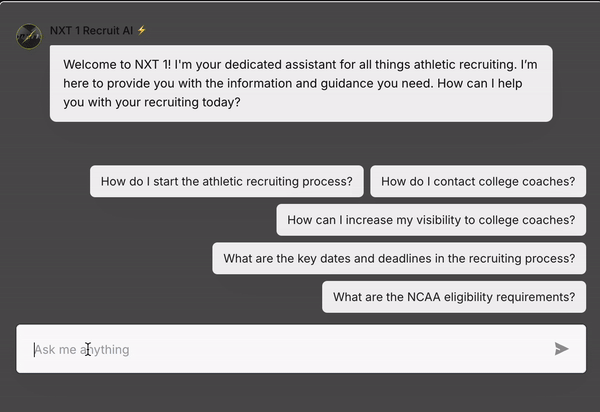 NXT 1 Recruit AI ⚡

Welcome to NXT 1! I'm your dedicated assistant for all things athletic recruiting. I'm here to provide you with the information and guidance you need. How can I help you with your recruiting today?

How do I start the athletic recruiting process?

How do I contact college coaches?

How can I increase my visibility to college coaches?

What are the key dates and deadlines in the recruiting process?

What are the NCAA eligibility requirements?

Ask me anything